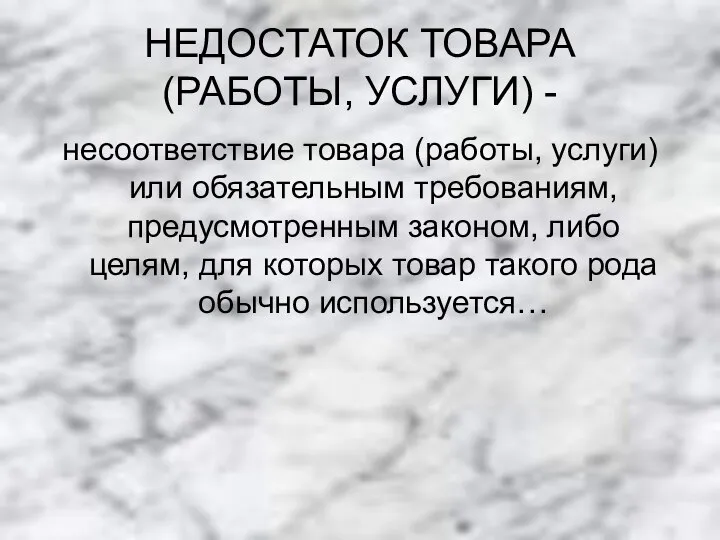 НЕДОСТАТОК ТОВАРА (РАБОТЫ, УСЛУГИ) -

несоответствие товара (работы, услуги) или обязательным требованиям, предусмотренным законом, либо целям, для которых товар такого рода обычно используется…